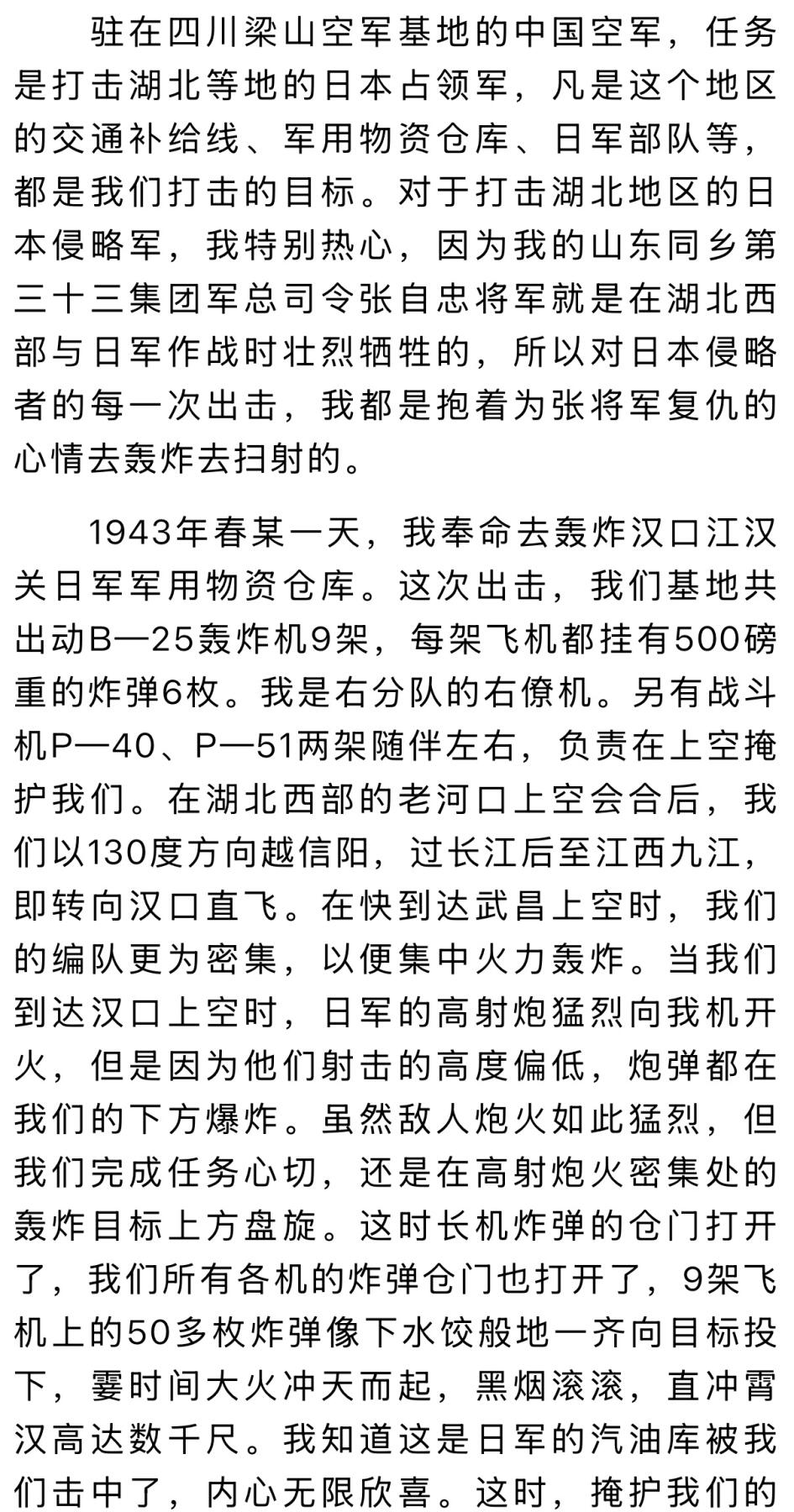 驻在四川梁山空军基地的中国空军，任务是打击湖北等地的日本占领军，凡是这个地区的交通补给线、军用物资仓库、日军部队等，都是我们打击的目标。对于打击湖北地区的日本侵略军，我特别热心，因为我的山东同乡第三十三集团军总司令张自忠将军就是在湖北西部与日军作战时壮烈牺牲的，所以对日本侵略者的每一次出击，我都是抱着为张将军复仇的心情去轰炸去扫射的。

1943年春某一天，我奉命去轰炸汉口江汉关日军军用物资仓库。这次出击，我们基地共出动B—25轰炸机9架，每架飞机都挂有500磅重的炸弹6枚。我是右分队的右僚机。另有战斗机P—40、P—51两架随伴左右，负责在上空掩护我们。在湖北西部的老河口上空会合后，我们以130度方向越信阳，过长江后至江西九江，即转向汉口直飞。在快到达武昌上空时，我们的编队更为密集，以便集中火力轰炸。当我们到达汉口上空时，日军的高射炮猛烈向我机开火，但是因为他们射击的高度偏低，炮弹都在我们的下方爆炸。虽然敌人炮火如此猛烈，但我们完成任务心切，还是在高射炮火密集处的轰炸目标上方盘旋。这时长机炸弹的仓门打开了，我们所有各机的炸弹仓门也打开了，9架飞机上的50多枚炸弹像下水饺般地一齐向目标投下，霎时间大火冲天而起，黑烟滚滚，直冲霄汉高达数千尺。我知道这是日军的汽油库被我们击中了，内心无限欣喜。这时，掩护我们的